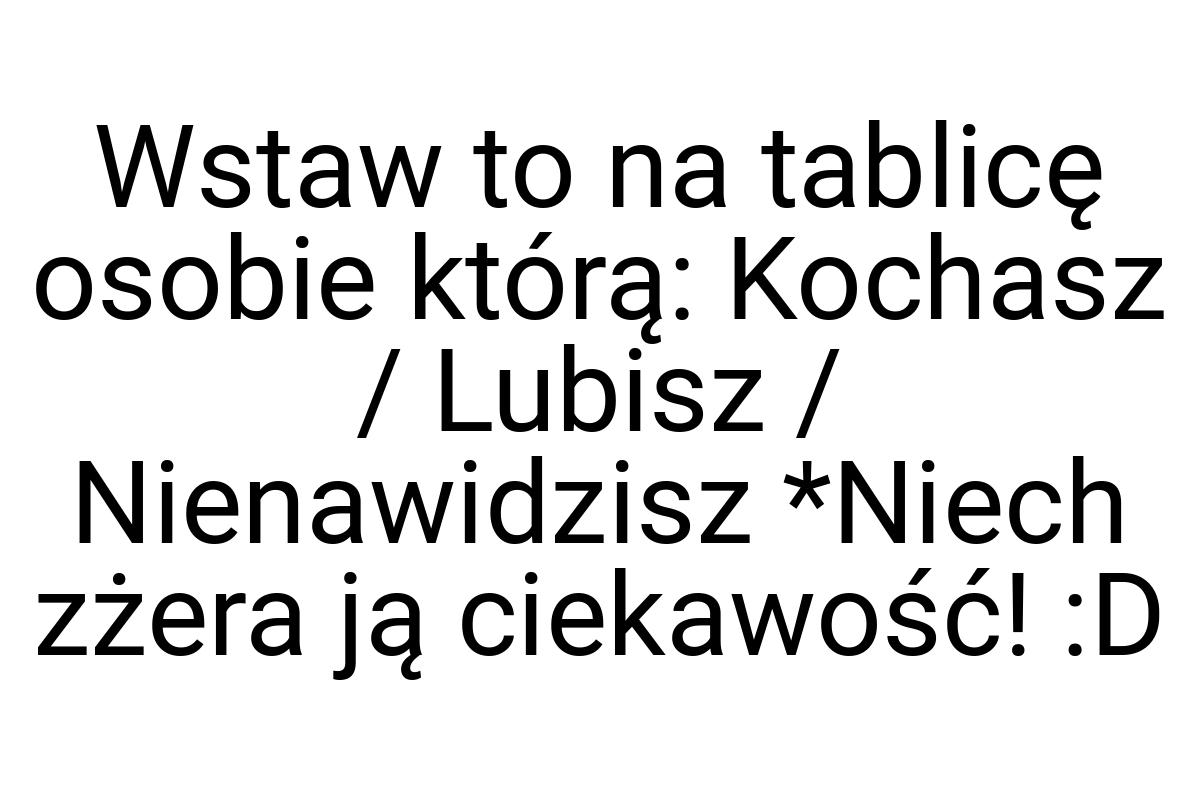 Wstaw to na tablicę osobie którą: Kochasz / Lubisz / Nienawidzisz *Niech zżera ją ciekawość! :D